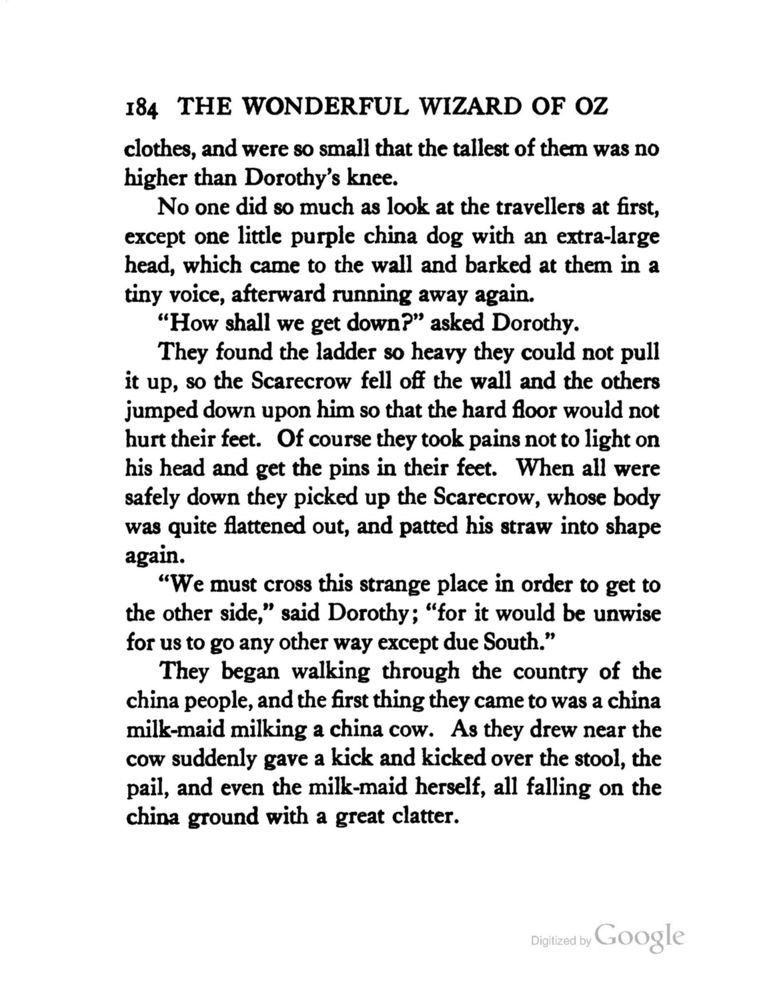 184 THE WONDERFUL WIZARD OF OZ

clothes, and were so small that the tallest of them was no higher than Dorothy's knee.

No one did so much as look at the travellers at first, except one little purple china dog with an extra-large head, which came to the wall and barked at them in a tiny voice, afterward running away again.

"How shall we get down?" asked Dorothy.

They found the ladder so heavy they could not pull it up, so the Scarecrow fell off the wall and the others jumped down upon him so that the hard floor would not hurt their feet. Of course they took pains not to light on his head and get the pins in their feet. When all were safely down they picked up the Scarecrow, whose body was quite flattened out, and patted his straw into shape again.

"We must cross this strange place in order to get to the other side," said Dorothy; "for it would be unwise for us to go any other way except due South."

They began walking through the country of the china people, and the first thing they came to was a china milk-maid milking a china cow. As they drew near the cow suddenly gave a kick and kicked over the stool, the pail, and even the milk-maid herself, all falling on the china ground with a great clatter.

Digitized by Google